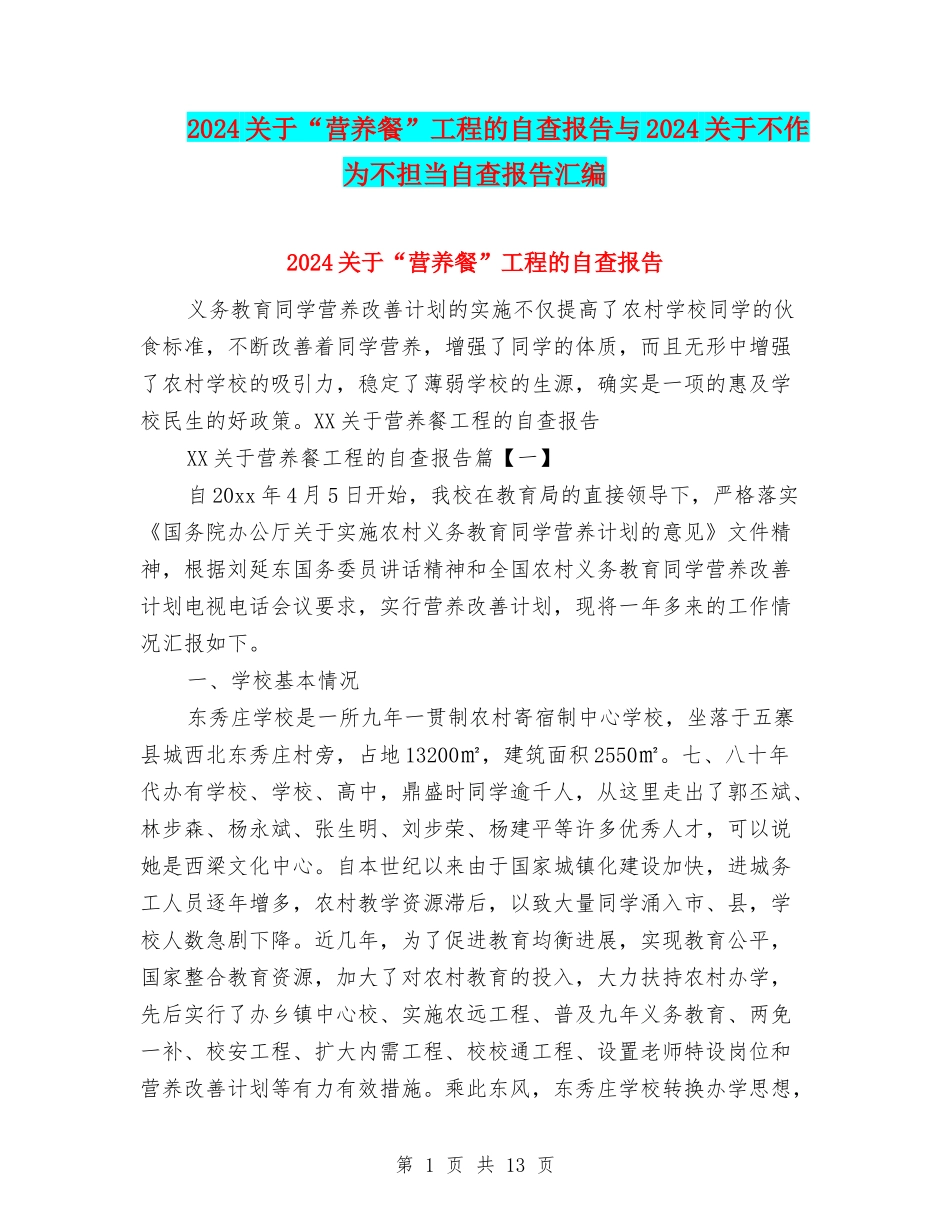 2024关于“营养餐”工程的自查报告与2024关于不作为不担当自查报告汇编

2024关于“营养餐”工程的自查报告

义务教育同学营养改善计划的实施不仅提高了农村学校同学的伙食标准，不断改善着同学营养，增强了同学的体质，而且无形中增强了农村学校的吸引力，稳定了薄弱学校的生源，确实是一项的惠及学校民生的好政策。XX关于营养餐工程的自查报告

XX关于营养餐工程的自查报告篇【一】

自20xx年4月5日开始，我校在教育局的直接领导下，严格落实《国务院办公厅关于实施农村义务教育同学营养计划的意见》文件精神，根据刘延东国务委员讲话精神和全国农村义务教育同学营养改善计划电视电话会议要求，实行营养改善计划，现将一年多来的工作情况汇报如下。

一、学校基本情况

东秀庄学校是一所九年一贯制农村寄宿制中心学校，坐落于五寨县城西北东秀庄村旁，占地13200㎡，建筑面积2550㎡。七、八十年代办有学校、学校、高中，鼎盛时同学逾千人，从这里走出了郭丕斌、林步森、杨永斌、张生明、刘步荣、杨建平等许多优秀人才，可以说她是西梁文化中心。自本世纪以来由于国家城镇化建设加快，进城务工人员逐年增多，农村教学资源滞后，以致大量同学涌入市、县，学校人数急剧下降。近几年，为了促进教育均衡进展，实现教育公平，国家整合教育资源，加大了对农村教育的投入，大力扶持农村办学，先后实行了办乡镇中心校、实施农远工程、普及九年义务教育、两免一补、校安工程、扩大内需工程、校校通工程、设置老师特设岗位和营养改善计划等有力有效措施。乘此东风，东秀庄学校转换办学思想，

第 1 页 共 13 页